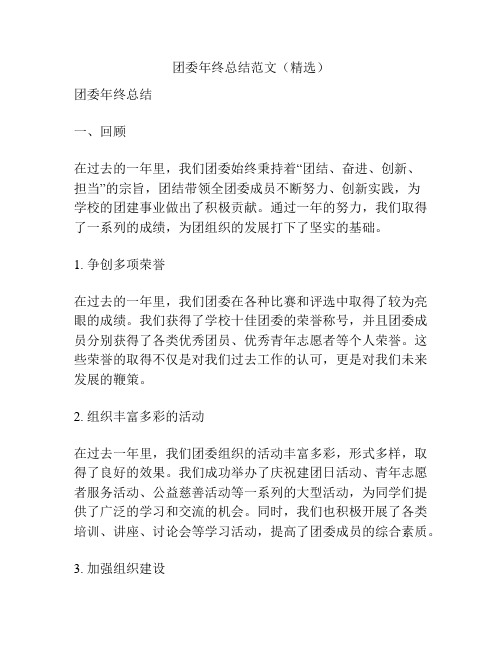 团委年终总结范文（精选）

团委年终总结

一、回顾

在过去的一年里，我们团委始终秉持着“团结、奋进、创新、担当”的宗旨，团结带领全团委成员不断努力、创新实践，为学校的团建事业做出了积极贡献。通过一年的努力，我们取得了一系列的成绩，为团组织的发展打下了坚实的基础。

1. 争创多项荣誉

在过去的一年里，我们团委在各种比赛和评选中取得了较为亮眼的成绩。我们获得了学校十佳团委的荣誉称号，并且团委成员分别获得了各类优秀团员、优秀青年志愿者等个人荣誉。这些荣誉的取得不仅是对我们过去工作的认可，更是对我们未来发展的鞭策。

2. 组织丰富多彩的活动

在过去一年里，我们团委组织的活动丰富多彩，形式多样，取得了良好的效果。我们成功举办了庆祝建团日活动、青年志愿者服务活动、公益慈善活动等一系列的大型活动，为同学们提供了广泛的学习和交流的机会。同时，我们也积极开展了各类培训、讲座、讨论会等学习活动，提高了团委成员的综合素质。

3. 加强组织建设